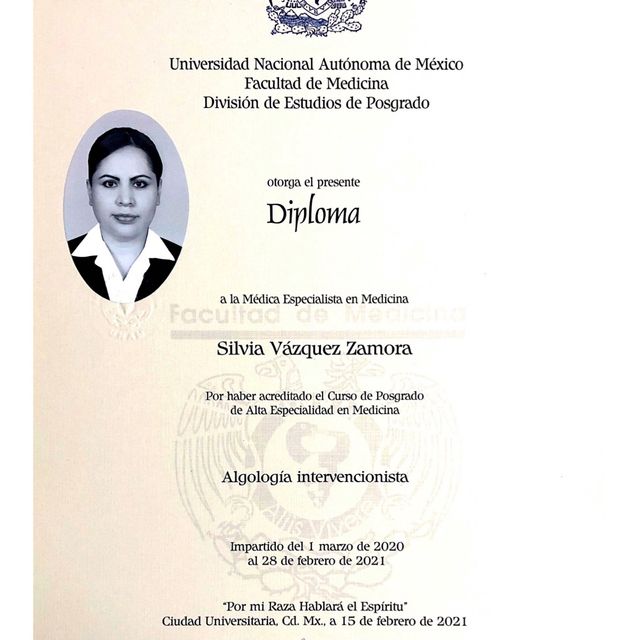 Universidad Nacional Autónoma de México
Facultad de Medicina
División de Estudios de Posgrado

otorga el presente

Diploma

a la Médica Especialista en Medicina

Facultad de Medicina

Silvia Vázquez Zamora

Por haber acreditado el Curso de Posgrado
de Alta Especialidad en Medicina

Algología intervencionista

Impartido del 1 marzo de 2020
al 28 de febrero de 2021

"Por mi Raza Hablará el Espíritu"
Ciudad Universitaria, Cd. Mx., a 15 de febrero de 2021